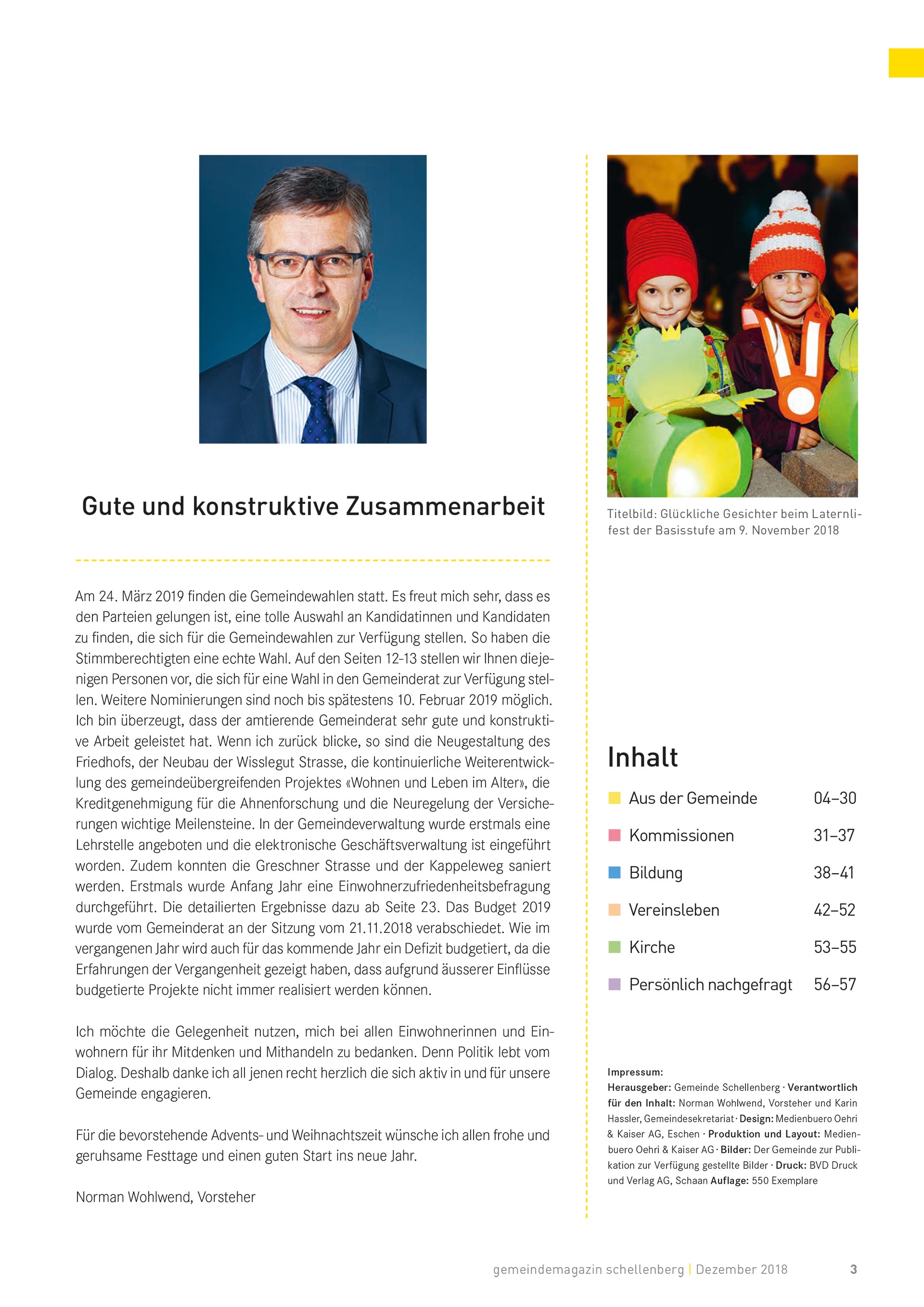 Gute und konstruktive Zusammenarbeit

Am 24. März 2019 finden die Gemeindewahlen statt. Es freut mich sehr, dass es den Parteien gelungen ist, eine tolle Auswahl an Kandidatinnen und Kandidaten zu finden, die sich für die Gemeindewahlen zur Verfügung stellen. So haben die Stimmberechtigten eine echte Wahl. Auf den Seiten 12-13 stellen wir Ihnen diejenigen Personen vor, die sich für eine Wahl in den Gemeinderat zur Verfügung stellen. Weitere Nominierungen sind noch bis spätestens 10. Februar 2019 möglich. Ich bin überzeugt, dass der amtierende Gemeinderat sehr gute und konstruktive Arbeit geleistet hat. Wenn ich zurück blicke, so sind die Neugestaltung des Friedhofs, der Neubau der Wisslegut Strasse, die kontinuierliche Weiterentwicklung des gemeindeübergreifenden Projektes «Wohnen und Leben im Alter», die Kreditgenehmigung für die Ahnenforschung und die Neuregelung der Versicherungen wichtige Meilensteine. In der Gemeindeverwaltung wurde erstmals eine Lehrstelle angeboten und die elektronische Geschäftsverwaltung ist eingeführt worden. Zudem konnten die Greschner Strasse und der Kappeleweg saniert werden. Erstmals wurde Anfang Jahr eine Einwohnerzufriedenheitsbefragung durchgeführt. Die detailierten Ergebnisse dazu ab Seite 23. Das Budget 2019 wurde vom Gemeinderat an der Sitzung vom 21.11.2018 verabschiedet. Wie im vergangenen Jahr wird auch für das kommende Jahr ein Defizit budgetiert, da die Erfahrungen der Vergangenheit gezeigt haben, dass aufgrund äusserer Einflüsse budgetierte Projekte nicht immer realisiert werden können.

Ich möchte die Gelegenheit nutzen, mich bei allen Einwohnerinnen und Einwohnern für ihr Mitdenken und Mithandeln zu bedanken. Denn Politik lebt vom Dialog. Deshalb danke ich all jenen recht herzlich die sich aktiv in und für unsere Gemeinde engagieren.

Für die bevorstehende Advents- und Weihnachtszeit wünsche ich allen frohe und geruhsame Festtage und einen guten Start ins neue Jahr.

Norman Wohlwend, Vorsteher

Titelbild: Glückliche Gesichter beim Laternlifest der Basisstufe am 9. November 2018

Inhalt

| | |
|---|---|
| Aus der Gemeinde | 04–30 |
| Kommissionen | 31–37 |
| Bildung | 38–41 |
| Vereinsleben | 42–52 |
| Kirche | 53–55 |
| Persönlich nachgefragt | 56–57 |

Impressum:
Herausgeber: Gemeinde Schellenberg · Verantwortlich für den Inhalt: Norman Wohlwend, Vorsteher und Karin Hassler, Gemeindesekretariat · Design: Medienbuero Oehri & Kaiser AG, Eschen · Produktion und Layout: Medienbuero Oehri & Kaiser AG · Bilder: Der Gemeinde zur Publikation zur Verfügung gestellte Bilder · Druck: BVD Druck und Verlag AG, Schaan Auflage: 550 Exemplare

gemeindemagazin schellenberg | Dezember 2018 3